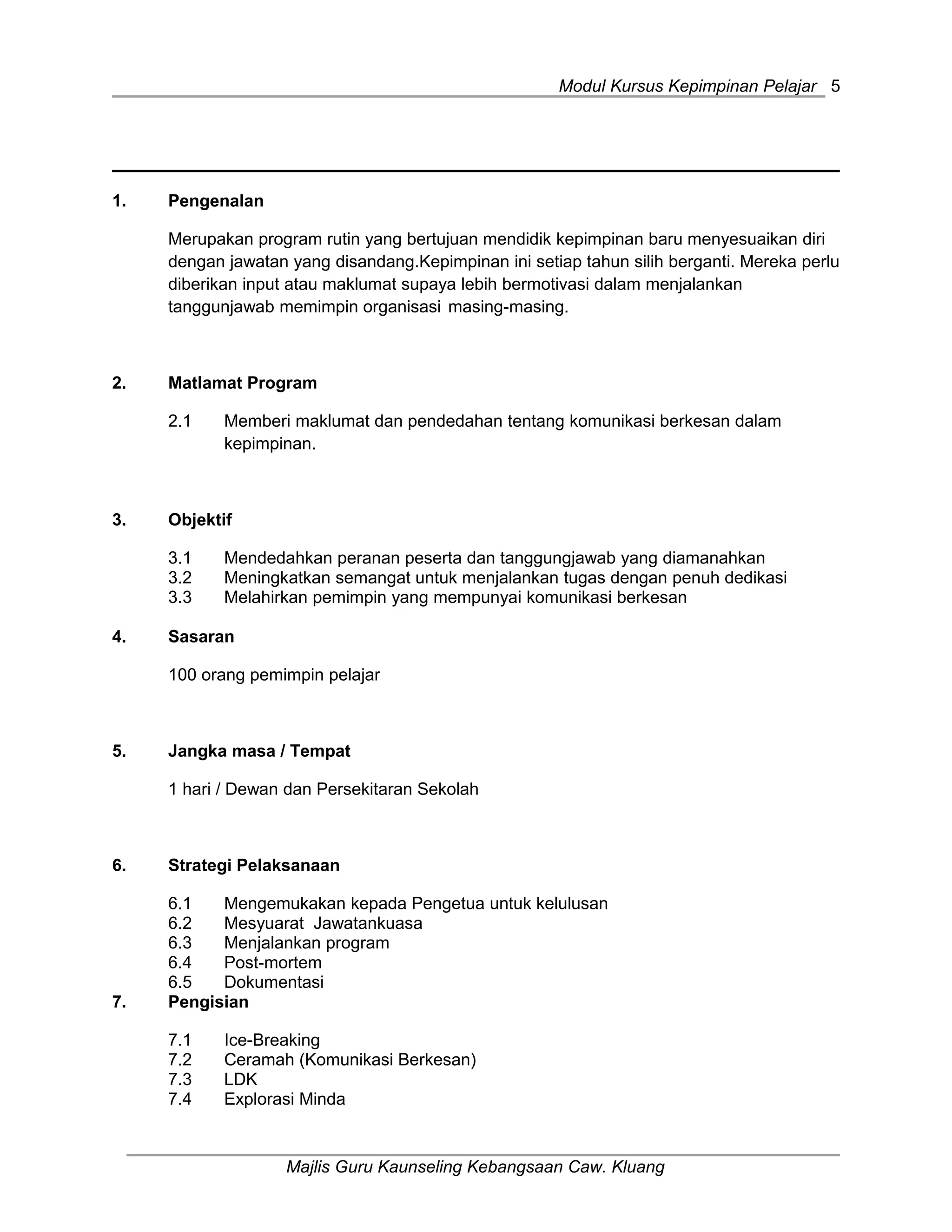 Modul Kursus Kepimpinan Pelajar 5

1. Pengenalan

Merupakan program rutin yang bertujuan mendidik kepimpinan baru menyesuaikan diri dengan jawatan yang disandang.Kepimpinan ini setiap tahun silih berganti. Mereka perlu diberikan input atau maklumat supaya lebih bermotivasi dalam menjalankan tanggunjawab memimpin organisasi masing-masing.

2. Matlamat Program

2.1 Memberi maklumat dan pendedahan tentang komunikasi berkesan dalam kepimpinan.

3. Objektif

3.1 Mendedahkan peranan peserta dan tanggungjawab yang diamanahkan
3.2 Meningkatkan semangat untuk menjalankan tugas dengan penuh dedikasi
3.3 Melahirkan pemimpin yang mempunyai komunikasi berkesan

4. Sasaran

100 orang pemimpin pelajar

5. Jangka masa / Tempat

1 hari / Dewan dan Persekitaran Sekolah

6. Strategi Pelaksanaan

6.1 Mengemukakan kepada Pengetua untuk kelulusan
6.2 Mesyuarat Jawatankuasa
6.3 Menjalankan program
6.4 Post-mortem
6.5 Dokumentasi

7. Pengisian

7.1 Ice-Breaking
7.2 Ceramah (Komunikasi Berkesan)
7.3 LDK
7.4 Explorasi Minda

Majlis Guru Kaunseling Kebangsaan Caw. Kluang